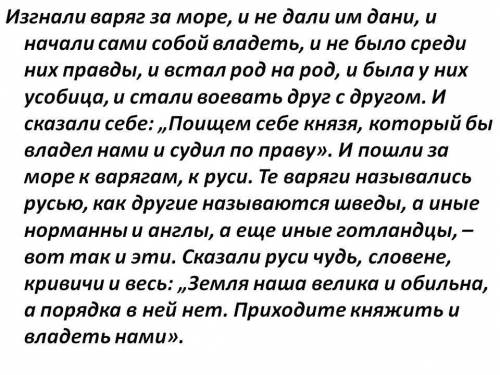 Изгнали варяг за море, и не дали им дани, и начали сами собой владеть, и не было среди них правды, и встал род на род, и была у них усобица, и стали воевать друг с другом. И сказали себе: „Поищем себе князя, который бы владел нами и судил по праву». И пошли за море к варягам, к руси. Те варяги назывались русью, как другие называются шведы, а иные норманны и англы, а еще иные готландцы, – вот так и эти. Сказали руси чудь, словене, кривичи и весь: „Земля наша велика и обильна, а порядка в ней нет. Приходите княжить и владеть нами».